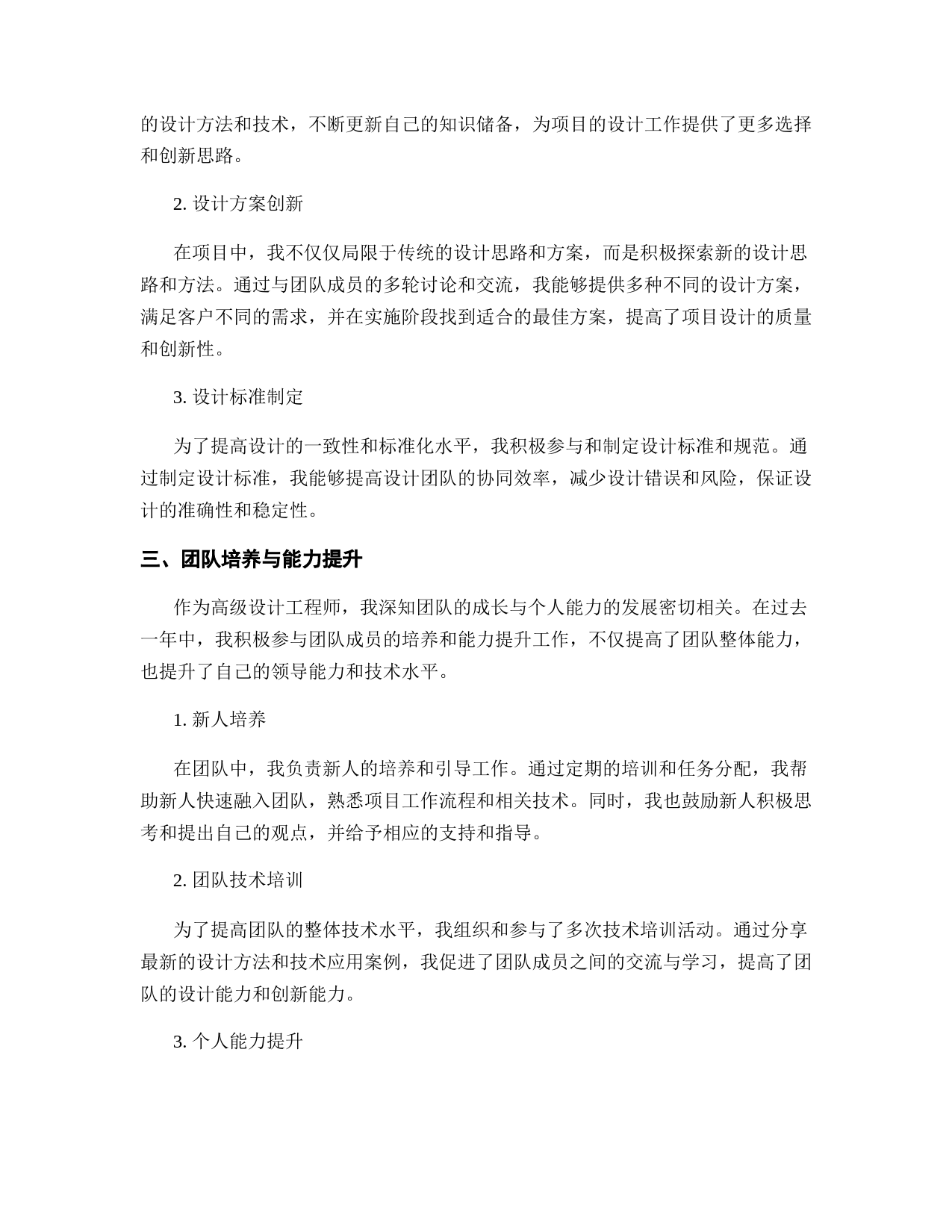 的设计方法和技术，不断更新自己的知识储备，为项目的设计工作提供了更多选择和创新思路。

2. 设计方案创新

在项目中，我不仅仅局限于传统的设计思路和方案，而是积极探索新的设计思路和方法。通过与团队成员的多轮讨论和交流，我能够提供多种不同的设计方案，满足客户不同的需求，并在实施阶段找到适合的最佳方案，提高了项目设计的质量和创新性。

3. 设计标准制定

为了提高设计的一致性和标准化水平，我积极参与和制定设计标准和规范。通过制定设计标准，我能够提高设计团队的协同效率，减少设计错误和风险，保证设计的准确性和稳定性。

三、团队培养与能力提升

作为高级设计工程师，我深知团队的成长与个人能力的发展密切相关。在过去一年中，我积极参与团队成员的培养和能力提升工作，不仅提高了团队整体能力，也提升了自己的领导能力和技术水平。

1. 新人培养

在团队中，我负责新人的培养和引导工作。通过定期的培训和任务分配，我帮助新人快速融入团队，熟悉项目工作流程和相关技术。同时，我也鼓励新人积极思考和提出自己的观点，并给予相应的支持和指导。

2. 团队技术培训

为了提高团队的整体技术水平，我组织和参与了多次技术培训活动。通过分享最新的设计方法和技术应用案例，我促进了团队成员之间的交流与学习，提高了团队的设计能力和创新能力。

3. 个人能力提升